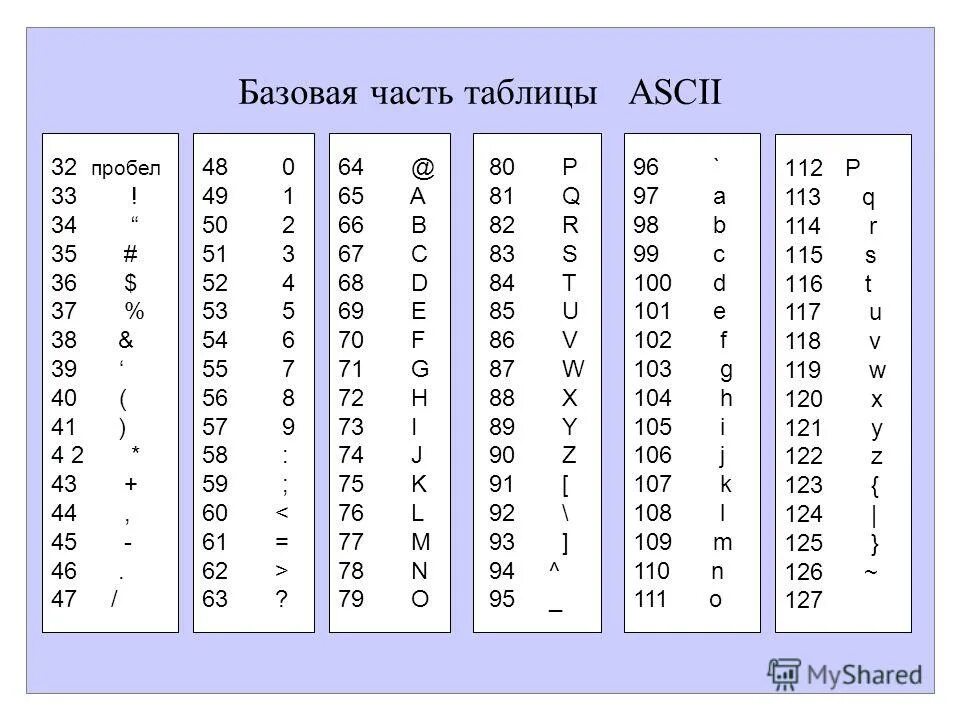 Базовая часть таблицы ASCII

32 пробел
33 !
34 “
35 #
36 $
37 %
38 &
39 ‘
40 (
41 )
4 2 *
43 +
44 ,
45 -
46 .
47 /

48 0
49 1
50 2
51 3
52 4
53 5
54 6
55 7
56 8
57 9
58 :
59 ;
60 <
61 =
62 >
63 ?

64 @
65 A
66 B
67 C
68 D
69 E
70 F
71 G
72 H
73 I
74 J
75 K
76 L
77 M
78 N
79 O

80 P
81 Q
82 R
83 S
84 T
85 U
86 V
87 W
88 X
89 Y
90 Z
91 [
92 \
93 ]
94 ^
95 _

96 `
97 a
98 b
99 c
100 d
101 e
102 f
103 g
104 h
105 i
106 j
107 k
108 l
109 m
110 n
111 o

112 P
113 q
114 r
115 s
116 t
117 u
118 v
119 w
120 x
121 y
122 z
123 {
124 |
125 }
126 ~
127

MyShared